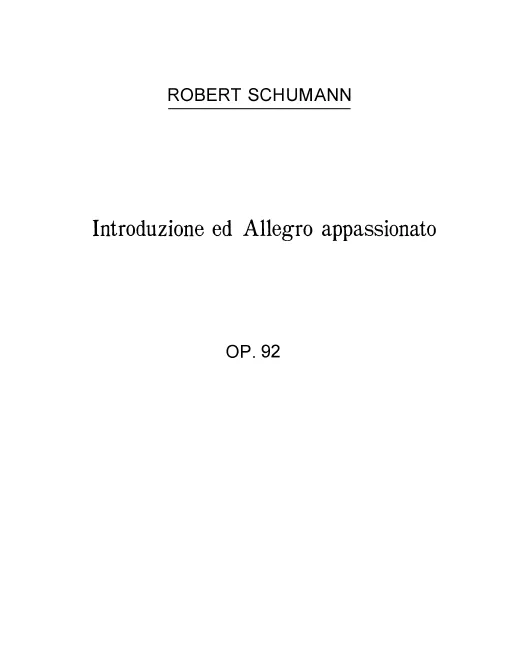 ROBERT SCHUMANN

Introduzione ed Allegro appassionato

OP. 92